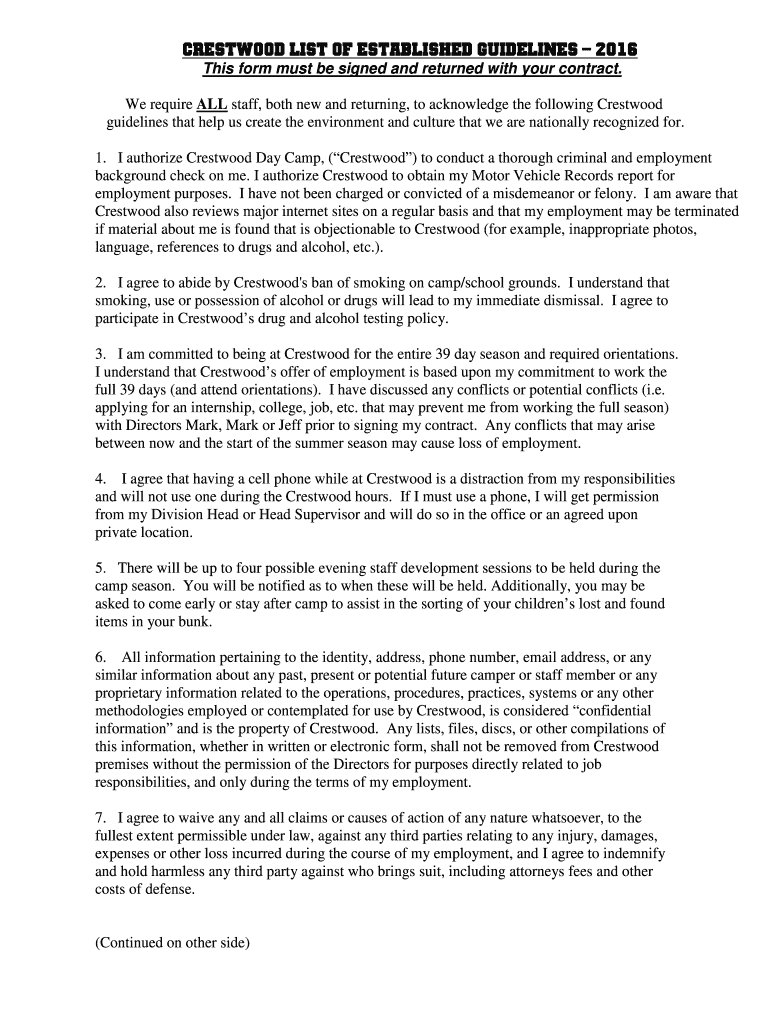 CRESTWOOD LIST OF ESTABLISHED GUIDELINES – 2016
This form must be signed and returned with your contract.

We require ALL staff, both new and returning, to acknowledge the following Crestwood guidelines that help us create the environment and culture that we are nationally recognized for.

1. I authorize Crestwood Day Camp, (“Crestwood”) to conduct a thorough criminal and employment background check on me. I authorize Crestwood to obtain my Motor Vehicle Records report for employment purposes. I have not been charged or convicted of a misdemeanor or felony. I am aware that Crestwood also reviews major internet sites on a regular basis and that my employment may be terminated if material about me is found that is objectionable to Crestwood (for example, inappropriate photos, language, references to drugs and alcohol, etc.).

2. I agree to abide by Crestwood's ban of smoking on camp/school grounds. I understand that smoking, use or possession of alcohol or drugs will lead to my immediate dismissal. I agree to participate in Crestwood’s drug and alcohol testing policy.

3. I am committed to being at Crestwood for the entire 39 day season and required orientations. I understand that Crestwood’s offer of employment is based upon my commitment to work the full 39 days (and attend orientations). I have discussed any conflicts or potential conflicts (i.e. applying for an internship, college, job, etc. that may prevent me from working the full season) with Directors Mark, Mark or Jeff prior to signing my contract. Any conflicts that may arise between now and the start of the summer season may cause loss of employment.

4. I agree that having a cell phone while at Crestwood is a distraction from my responsibilities and will not use one during the Crestwood hours. If I must use a phone, I will get permission from my Division Head or Head Supervisor and will do so in the office or an agreed upon private location.

5. There will be up to four possible evening staff development sessions to be held during the camp season. You will be notified as to when these will be held. Additionally, you may be asked to come early or stay after camp to assist in the sorting of your children’s lost and found items in your bunk.

6. All information pertaining to the identity, address, phone number, email address, or any similar information about any past, present or potential future camper or staff member or any proprietary information related to the operations, procedures, practices, systems or any other methodologies employed or contemplated for use by Crestwood, is considered “confidential information” and is the property of Crestwood. Any lists, files, discs, or other compilations of this information, whether in written or electronic form, shall not be removed from Crestwood premises without the permission of the Directors for purposes directly related to job responsibilities, and only during the terms of my employment.

7. I agree to waive any and all claims or causes of action of any nature whatsoever, to the fullest extent permissible under law, against any third parties relating to any injury, damages, expenses or other loss incurred during the course of my employment, and I agree to indemnify and hold harmless any third party against who brings suit, including attorneys fees and other costs of defense.

(Continued on other side)